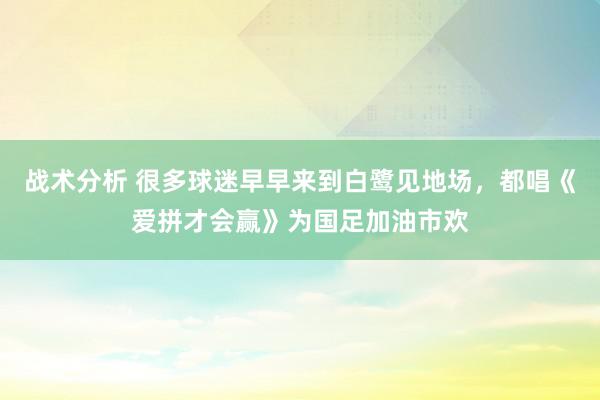 战术分析 很多球迷早早来到白鹭见地场，都唱《爱拼才会赢》为国足加油市欢